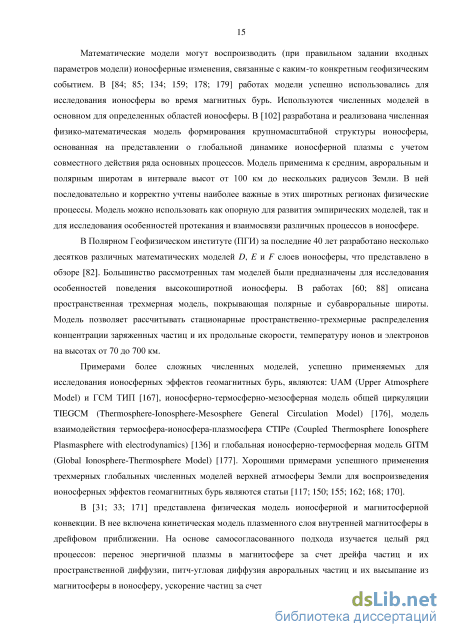 15

Математические модели могут воспроизводить (при правильном задании входных параметров модели) ионосферные изменения, связанные с каким-то конкретным геофизическим событием. В [84; 85; 134; 159; 178; 179] работах модели успешно использовались для исследования ионосферы во время магнитных бурь. Используются численных моделей в основном для определенных областей ионосферы. В [102] разработана и реализована численная физико-математическая модель формирования крупномасштабной структуры ионосферы, основанная на представлении о глобальной динамике ионосферной плазмы с учетом совместного действия ряда основных процессов. Модель применима к средним, авроральным и полярным широтам в интервале высот от 100 км до нескольких радиусов Земли. В ней последовательно и корректно учтены наиболее важные в этих широтных регионах физические процессы. Модель можно использовать как опорную для развития эмпирических моделей, так и для исследования особенностей протекания и взаимосвязи различных процессов в ионосфере.

В Полярном Геофизическом институте (ПГИ) за последние 40 лет разработано несколько десятков различных математических моделей $D$, $E$ и $F$ слоев ионосферы, что представлено в обзоре [82]. Большинство рассмотренных там моделей были предназначены для исследования особенностей поведения высокоширотной ионосферы. В работах [60; 88] описана пространственная трехмерная модель, покрывающая полярные и субавроральные широты. Модель позволяет рассчитывать стационарные пространственно-трехмерные распределения концентрации заряженных частиц и их продольные скорости, температуру ионов и электронов на высотах от 70 до 700 км.

Примерами более сложных численных моделей, успешно применяемых для исследования ионосферных эффектов геомагнитных бурь, являются: UAM (Upper Atmosphere Model) и ГСМ ТИП [167], ионосферно-термосферно-мезосферная модель общей циркуляции TIEGCM (Thermosphere-Ionosphere-Mesosphere General Circulation Model) [176], модель взаимодействия термосфера-ионосфера-плазмосфера CTIPe (Coupled Thermosphere Ionosphere Plasmasphere with electrodynamics) [136] и глобальная ионосферно-термосферная модель GITM (Global Ionosphere-Thermosphere Model) [177]. Хорошими примерами успешного применения трехмерных глобальных численных моделей верхней атмосферы Земли для воспроизведения ионосферных эффектов геомагнитных бурь являются статьи [117; 150; 155; 162; 168; 170].

В [31; 33; 171] представлена физическая модель ионосферной и магнитосферной конвекции. В нее включена кинетическая модель плазменного слоя внутренней магнитосферы в дрейфовом приближении. На основе самосогласованного подхода изучается целый ряд процессов: перенос энергичной плазмы в магнитосфере за счет дрейфа частиц и их пространственной диффузии, питч-угловая диффузия авроральных частиц и их высыпание из магнитосферы в ионосферу, ускорение частиц за счет

dsLib.net
библиотека диссертаций